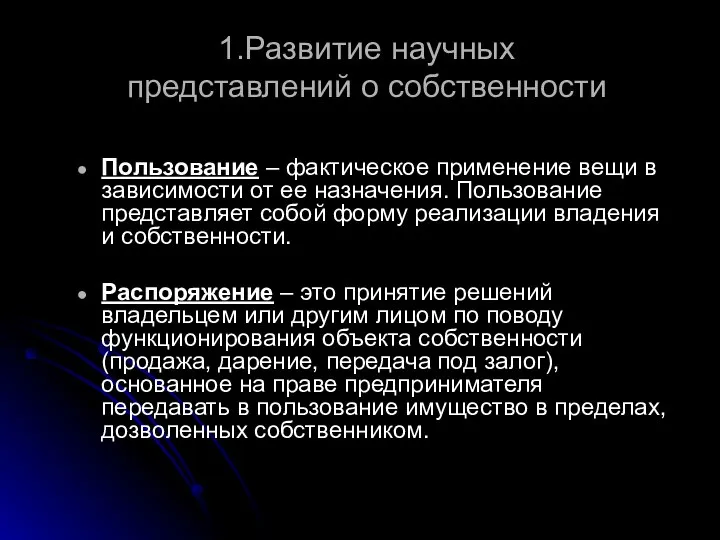 1.Развитие научных представлений о собственности

Пользование – фактическое применение вещи в зависимости от ее назначения. Пользование представляет собой форму реализации владения и собственности.

Распоряжение – это принятие решений владельцем или другим лицом по поводу функционирования объекта собственности (продажа, дарение, передача под залог), основанное на праве предпринимателя передавать в пользование имущество в пределах, дозволенных собственником.